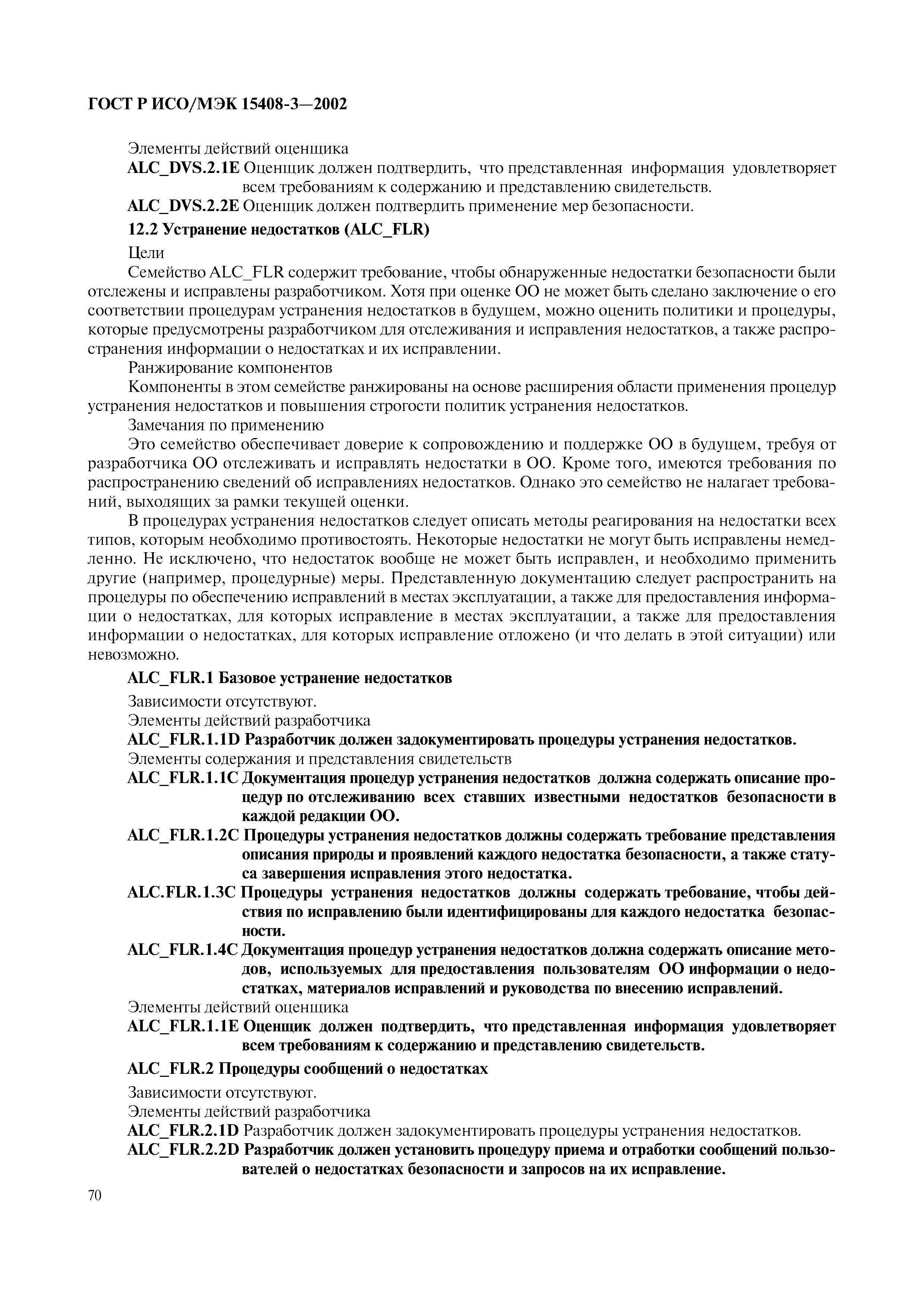 ГОСТ Р ИСО/МЭК 15408-3—2002

Элементы действий оценщика

ALC_DVS.2.1E Оценщик должен подтвердить, что представленная информация удовлетворяет всем требованиям к содержанию и представлению свидетельств.

ALC_DVS.2.2E Оценщик должен подтвердить применение мер безопасности.

12.2 Устранение недостатков (ALC_FLR)

Цели

Семейство ALC_FLR содержит требование, чтобы обнаруженные недостатки безопасности были отслежены и исправлены разработчиком. Хотя при оценке ОО не может быть сделано заключение о его соответствии процедурам устранения недостатков в будущем, можно оценить политики и процедуры, которые предусмотрены разработчиком для отслеживания и исправления недостатков, а также распространения информации о недостатках и их исправлении.

Ранжирование компонентов

Компоненты в этом семействе ранжированы на основе расширения области применения процедур устранения недостатков и повышения строгости политик устранения недостатков.

Замечания по применению

Это семейство обеспечивает доверие к сопровождению и поддержке ОО в будущем, требуя от разработчика ОО отслеживать и исправлять недостатки в ОО. Кроме того, имеются требования по распространению сведений об исправлениях недостатков. Однако это семейство не налагает требований, выходящих за рамки текущей оценки.

В процедурах устранения недостатков следует описать методы реагирования на недостатки всех типов, которым необходимо противостоять. Некоторые недостатки не могут быть исправлены немедленно. Не исключено, что недостаток вообще не может быть исправлен, и необходимо применить другие (например, процедурные) меры. Представленную документацию следует распространить на процедуры по обеспечению исправлений в местах эксплуатации, а также для предоставления информации о недостатках, для которых исправление в местах эксплуатации, а также для предоставления информации о недостатках, для которых исправление отложено (и что делать в этой ситуации) или невозможно.

ALC_FLR.1 Базовое устранение недостатков

Зависимости отсутствуют.

Элементы действий разработчика

ALC_FLR.1.1D Разработчик должен задокументировать процедуры устранения недостатков.

Элементы содержания и представления свидетельств

ALC_FLR.1.1C Документация процедур устранения недостатков должна содержать описание процедур по отслеживанию всех ставших известными недостатков безопасности в каждой редакции ОО.

ALC_FLR.1.2C Процедуры устранения недостатков должны содержать требование представления описания природы и проявлений каждого недостатка безопасности, а также статуса завершения исправления этого недостатка.

ALC.FLR.1.3C Процедуры устранения недостатков должны содержать требование, чтобы действия по исправлению были идентифицированы для каждого недостатка безопасности.

ALC_FLR.1.4C Документация процедур устранения недостатков должна содержать описание методов, используемых для предоставления пользователям ОО информации о недостатках, материалов исправлений и руководства по внесению исправлений.

Элементы действий оценщика

ALC_FLR.1.1E Оценщик должен подтвердить, что представленная информация удовлетворяет всем требованиям к содержанию и представлению свидетельств.

ALC_FLR.2 Процедуры сообщений о недостатках

Зависимости отсутствуют.

Элементы действий разработчика

ALC_FLR.2.1D Разработчик должен задокументировать процедуры устранения недостатков.

ALC_FLR.2.2D Разработчик должен установить процедуру приема и отработки сообщений пользователей о недостатках безопасности и запросов на их исправление.

70